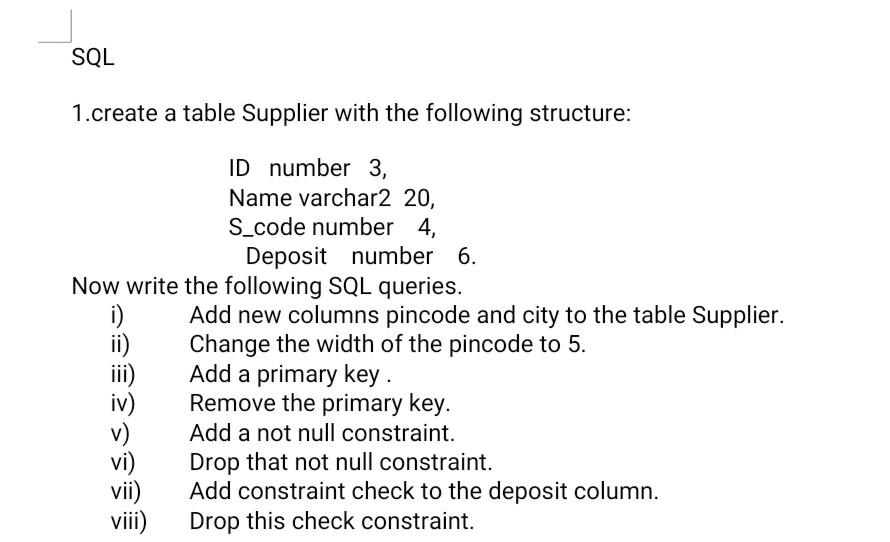 SQL

1.create a table Supplier with the following structure:

ID number 3,
Name varchar2 20,
S_code number 4,
Deposit number 6.

Now write the following SQL queries.

i) Add new columns pincode and city to the table Supplier.
ii) Change the width of the pincode to 5.
iii) Add a primary key .
iv) Remove the primary key.
v) Add a not null constraint.
vi) Drop that not null constraint.
vii) Add constraint check to the deposit column.
viii) Drop this check constraint.